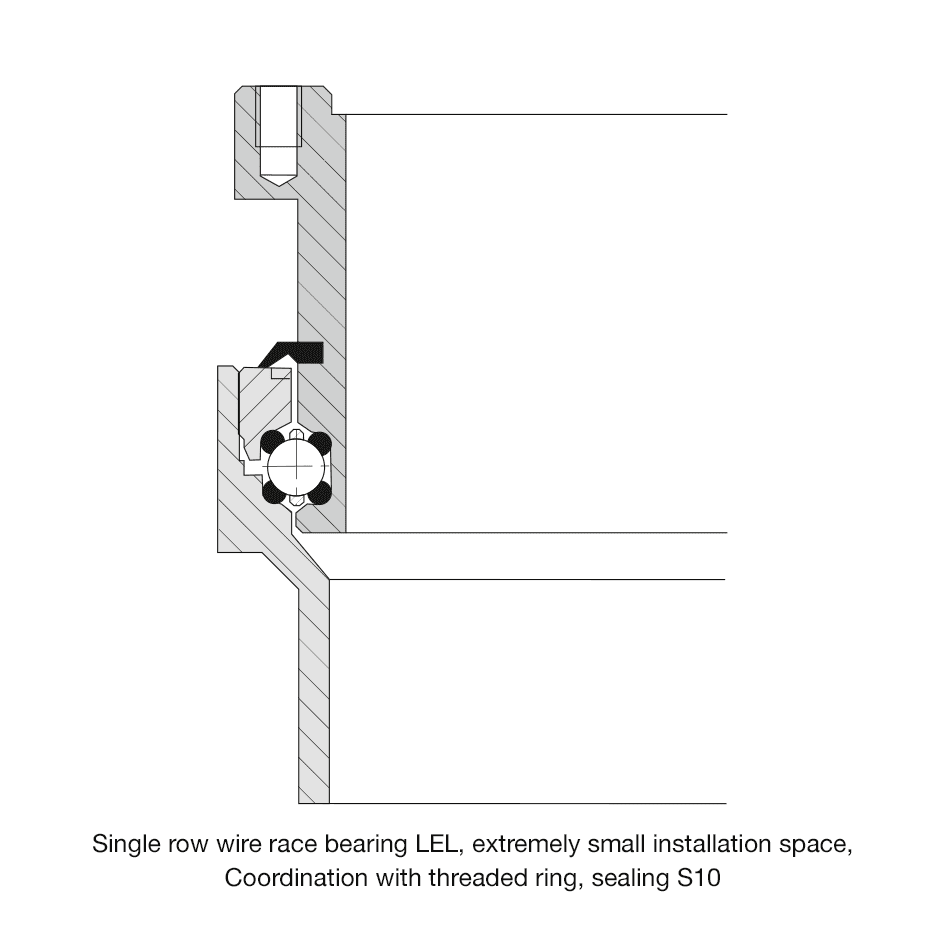 Single row wire race bearing LEL, extremely small installation space, Coordination with threaded ring, sealing S10